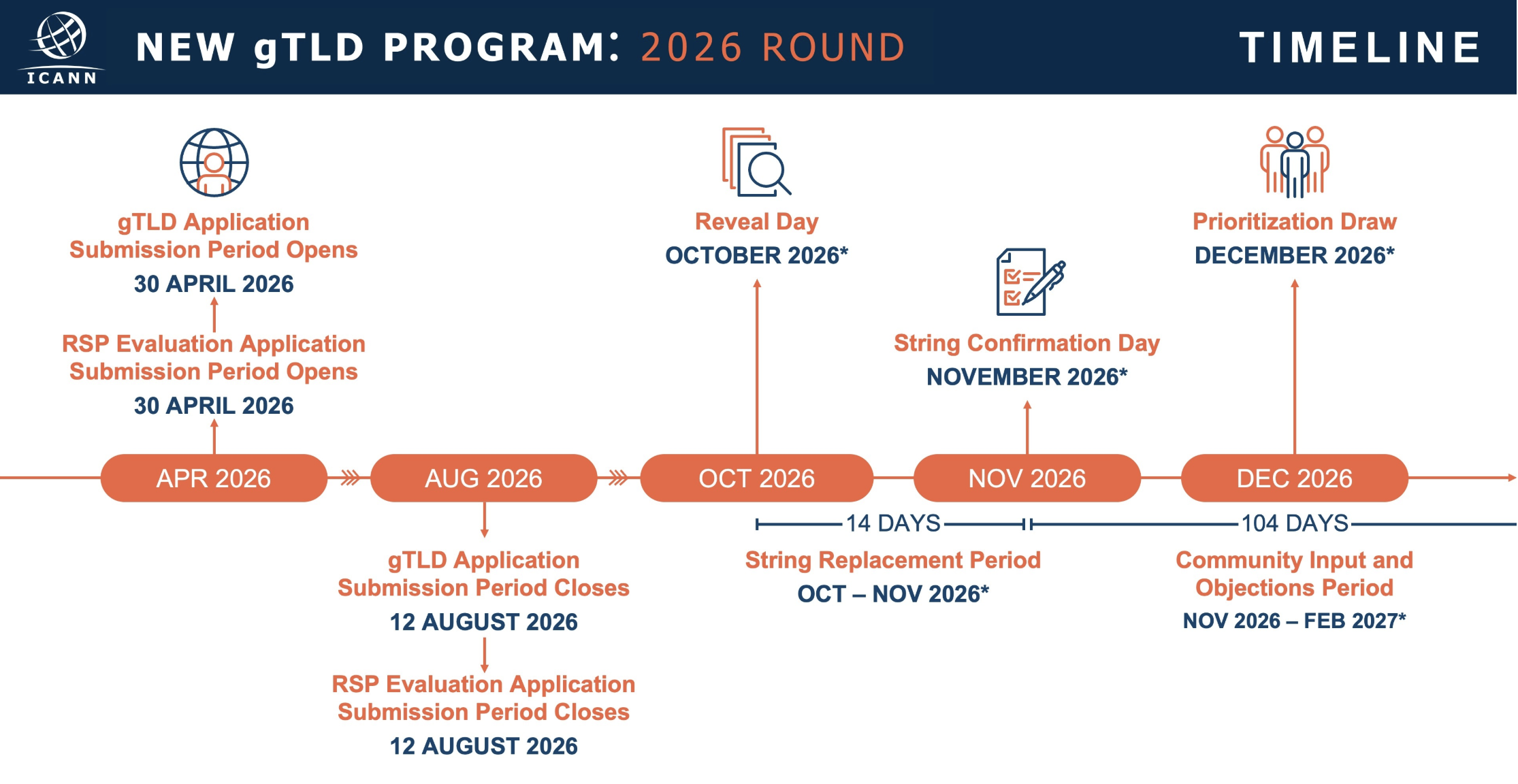 ICANN

NEW gTLD PROGRAM: 2026 ROUND

TIMELINE

gTLD Application Submission Period Opens
30 APRIL 2026

RSP Evaluation Application Submission Period Opens
30 APRIL 2026

Reveal Day
OCTOBER 2026*

String Confirmation Day
NOVEMBER 2026*

Prioritization Draw
DECEMBER 2026*

APR 2026

AUG 2026

OCT 2026

NOV 2026

DEC 2026

14 DAYS

104 DAYS

gTLD Application Submission Period Closes
12 AUGUST 2026

RSP Evaluation Application Submission Period Closes
12 AUGUST 2026

String Replacement Period
OCT – NOV 2026*

Community Input and Objections Period
NOV 2026 – FEB 2027*